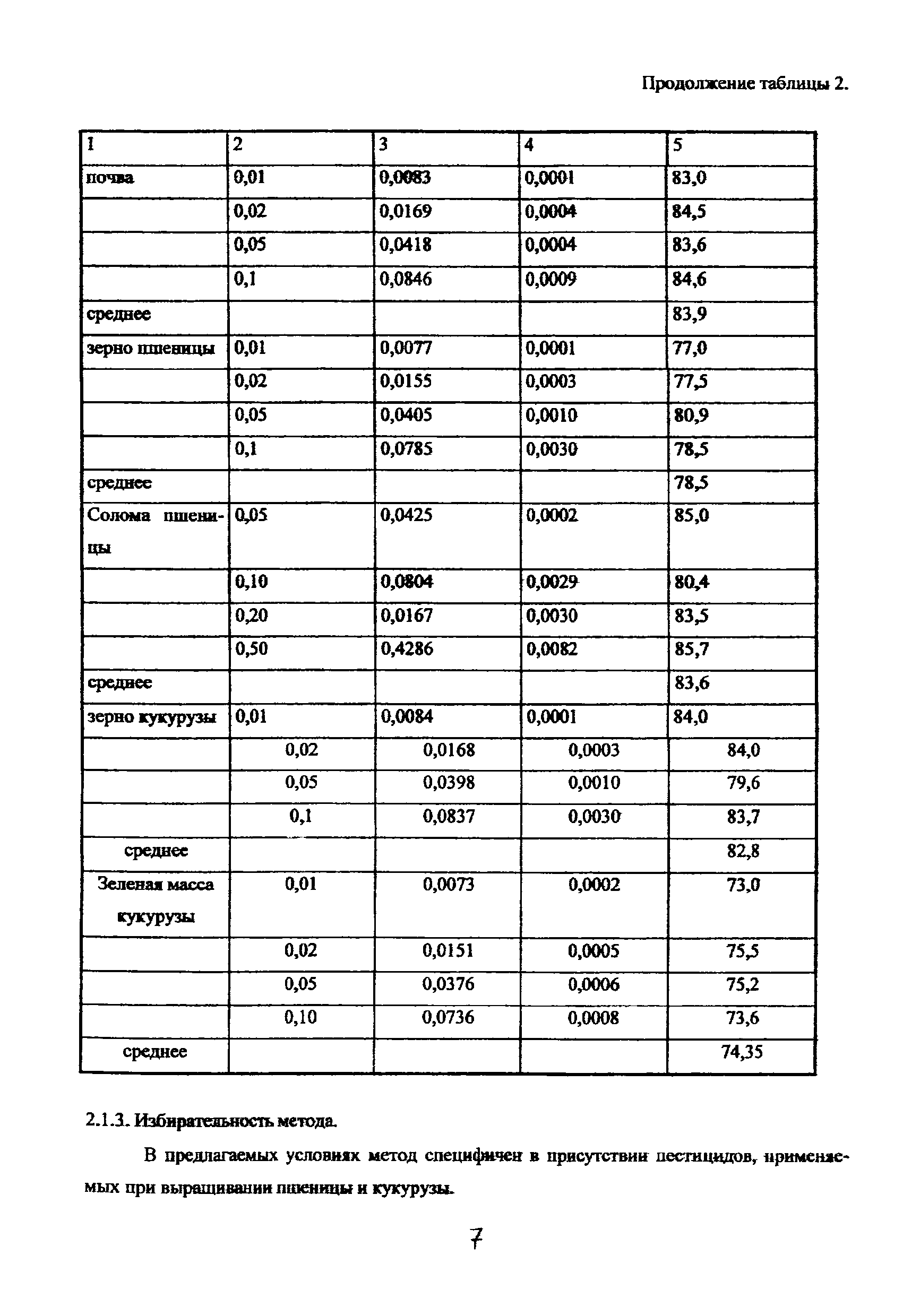 Продолжение таблицы 2.

| 1 | 2 | 3 | 4 | 5 |
|---|---|---|---|---|
| почва | 0,01 | 0,0083 | 0,0001 | 83,0 |
| | 0,02 | 0,0169 | 0,0004 | 84,5 |
| | 0,05 | 0,0418 | 0,0004 | 83,6 |
| | 0,1 | 0,0846 | 0,0009 | 84,6 |
| среднее | | | | 83,9 |
| зерно пшеницы | 0,01 | 0,0077 | 0,0001 | 77,0 |
| | 0,02 | 0,0155 | 0,0003 | 77,5 |
| | 0,05 | 0,0405 | 0,0010 | 80,9 |
| | 0,1 | 0,0785 | 0,0030 | 78,5 |
| среднее | | | | 78,5 |
| Солома пшеницы | 0,05 | 0,0425 | 0,0002 | 85,0 |
| | 0,10 | 0,0804 | 0,0029 | 80,4 |
| | 0,20 | 0,0167 | 0,0030 | 83,5 |
| | 0,50 | 0,4286 | 0,0082 | 85,7 |
| среднее | | | | 83,6 |
| зерно кукурузы | 0,01 | 0,0084 | 0,0001 | 84,0 |
| | 0,02 | 0,0168 | 0,0003 | 84,0 |
| | 0,05 | 0,0398 | 0,0010 | 79,6 |
| | 0,1 | 0,0837 | 0,0030 | 83,7 |
| среднее | | | | 82,8 |
| Зеленая масса кукурузы | 0,01 | 0,0073 | 0,0002 | 73,0 |
| | 0,02 | 0,0151 | 0,0005 | 75,5 |
| | 0,05 | 0,0376 | 0,0006 | 75,2 |
| | 0,10 | 0,0736 | 0,0008 | 73,6 |
| среднее | | | | 74,35 |

2.1.3. Избирательность метода.

В предлагаемых условиях метод специфичен в присутствии пестицидов, применяемых при выращивании пшеницы и кукурузы.

7